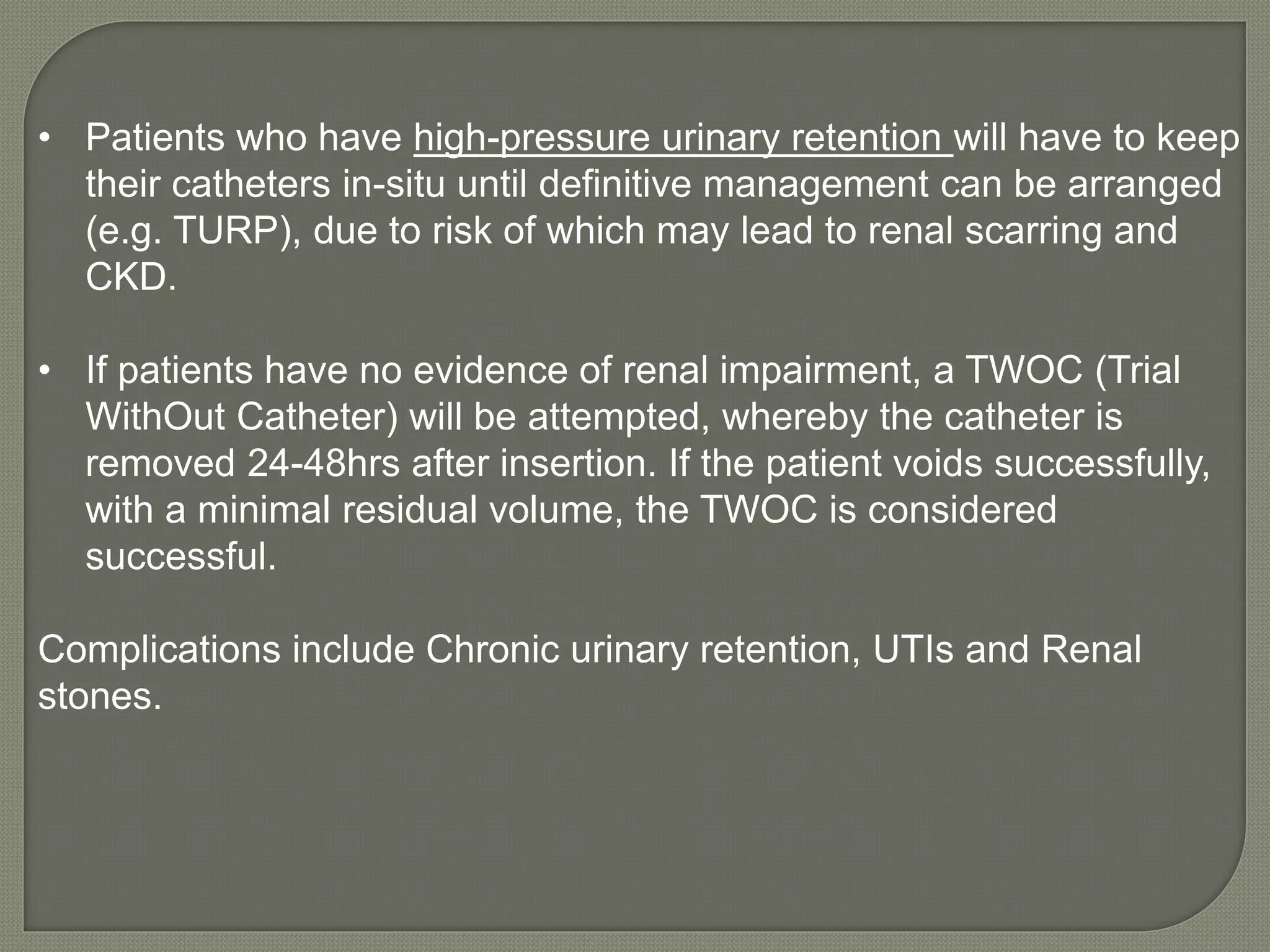 • Patients who have high-pressure urinary retention will have to keep their catheters in-situ until definitive management can be arranged (e.g. TURP), due to risk of which may lead to renal scarring and CKD.

• If patients have no evidence of renal impairment, a TWOC (Trial WithOut Catheter) will be attempted, whereby the catheter is removed 24-48hrs after insertion. If the patient voids successfully, with a minimal residual volume, the TWOC is considered successful.

Complications include Chronic urinary retention, UTIs and Renal stones.